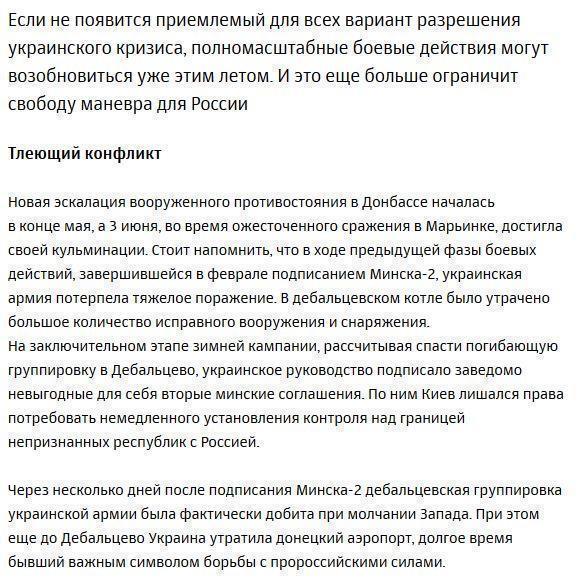 Если не появится приемлемый для всех вариант разрешения украинского кризиса, полномасштабные боевые действия могут возобновиться уже этим летом. И это еще больше ограничит свободу маневра для России

Тлеющий конфликт

Новая эскалация вооруженного противостояния в Донбассе началась в конце мая, а 3 июня, во время ожесточенного сражения в Марьинке, достигла своей кульминации. Стоит напомнить, что в ходе предыдущей фазы боевых действий, завершившейся в феврале подписанием Минска-2, украинская армия потерпела тяжелое поражение. В дебальцевском котле было утрачено большое количество исправного вооружения и снаряжения.
На заключительном этапе зимней кампании, рассчитывая спасти погибающую группировку в Дебальцево, украинское руководство подписало заведомо невыгодные для себя вторые минские соглашения. По ним Киев лишался права потребовать немедленного установления контроля над границей непризнанных республик с Россией.

Через несколько дней после подписания Минска-2 дебальцевская группировка украинской армии была фактически добита при молчании Запада. При этом еще до Дебальцево Украина утратила донецкий аэропорт, долгое время бывший важным символом борьбы с пророссийскими силами.